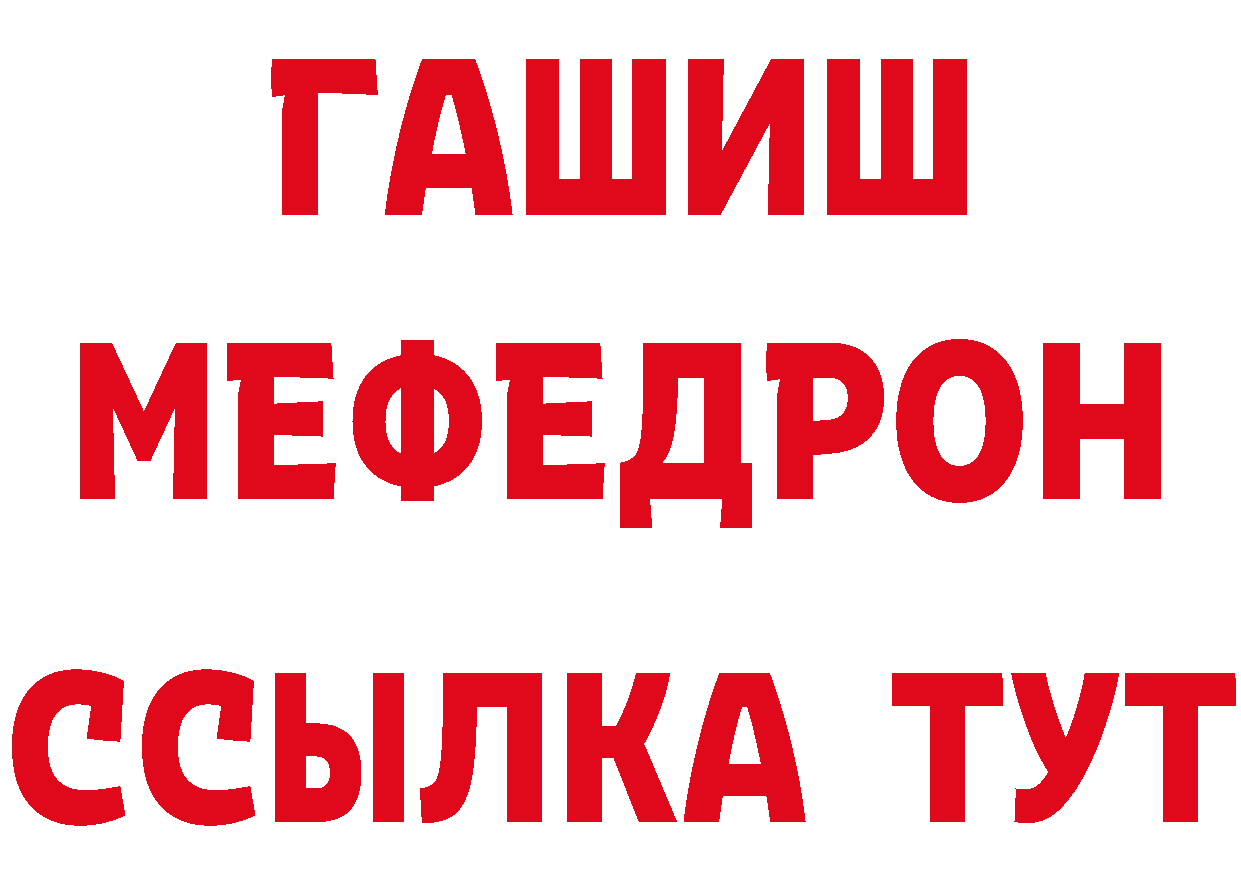 ГАШИШ
МЕФЕДРОН
ССЫЛКА ТУТ